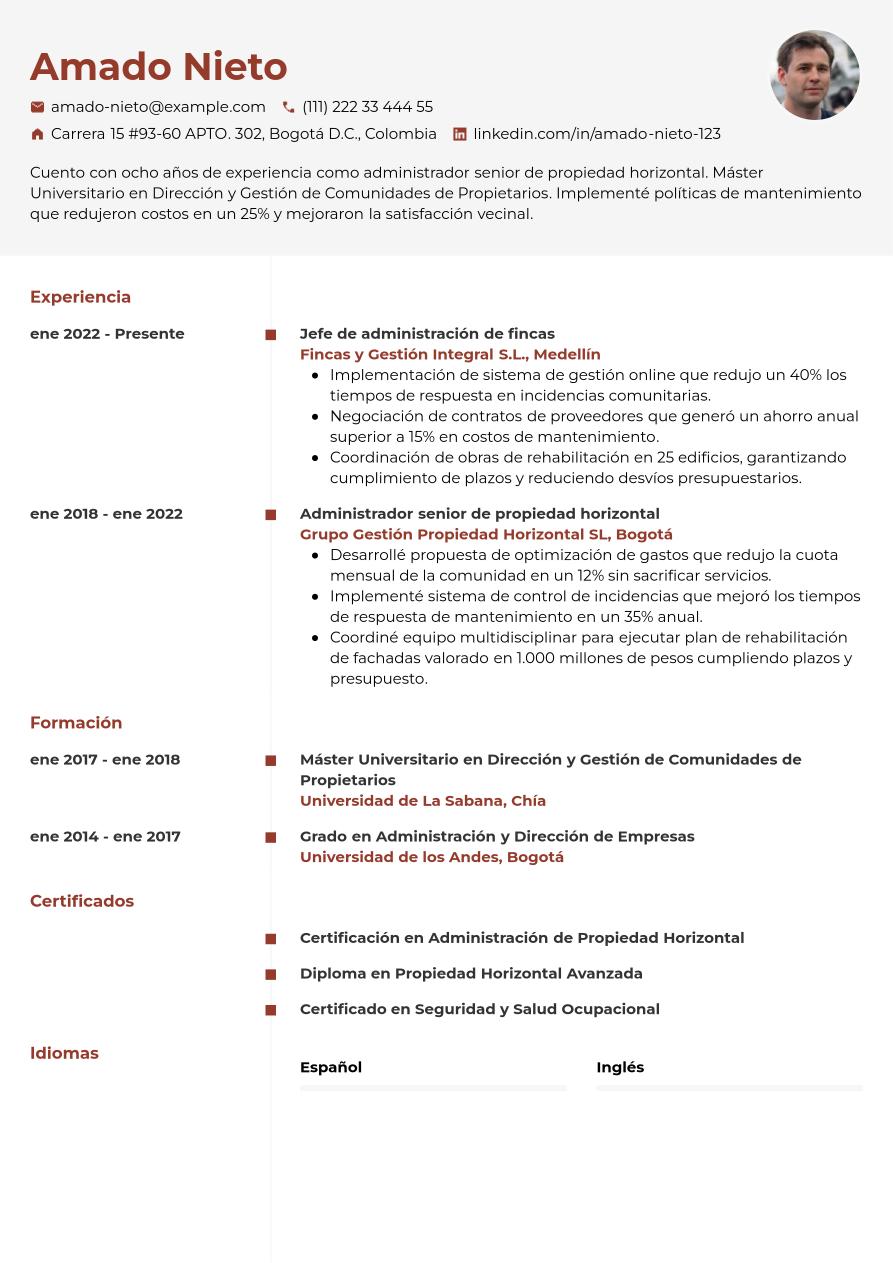 Amado Nieto

amado-nieto@example.com (111) 222 33 444 55

Carrera 15 #93-60 APTO. 302, Bogotá D.C., Colombia linkedin.com/in/amado-nieto-123

Cuento con ocho años de experiencia como administrador senior de propiedad horizontal. Máster Universitario en Dirección y Gestión de Comunidades de Propietarios. Implementé políticas de mantenimiento que redujeron costos en un 25% y mejoraron la satisfacción vecinal.

Experiencia

ene 2022 - Presente

Jefe de administración de fincas
Fincas y Gestión Integral S.L., Medellín
- Implementación de sistema de gestión online que redujo un 40% los tiempos de respuesta en incidencias comunitarias.
- Negociación de contratos de proveedores que generó un ahorro anual superior a 15% en costos de mantenimiento.
- Coordinación de obras de rehabilitación en 25 edificios, garantizando cumplimiento de plazos y reduciendo desvíos presupuestarios.

ene 2018 - ene 2022

Administrador senior de propiedad horizontal
Grupo Gestión Propiedad Horizontal SL, Bogotá
- Desarrollé propuesta de optimización de gastos que redujo la cuota mensual de la comunidad en un 12% sin sacrificar servicios.
- Implementé sistema de control de incidencias que mejoró los tiempos de respuesta de mantenimiento en un 35% anual.
- Coordiné equipo multidisciplinar para ejecutar plan de rehabilitación de fachadas valorado en 1.000 millones de pesos cumpliendo plazos y presupuesto.

Formación

ene 2017 - ene 2018

Máster Universitario en Dirección y Gestión de Comunidades de Propietarios
Universidad de La Sabana, Chía

ene 2014 - ene 2017

Grado en Administración y Dirección de Empresas
Universidad de los Andes, Bogotá

Certificados

Certificación en Administración de Propiedad Horizontal

Diploma en Propiedad Horizontal Avanzada

Certificado en Seguridad y Salud Ocupacional

Idiomas

Español

Inglés